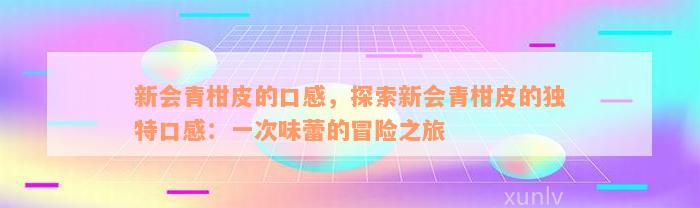 新会青柑皮的口感，探索新会青柑皮的独特口感：一次味蕾的冒险之旅

xunlv